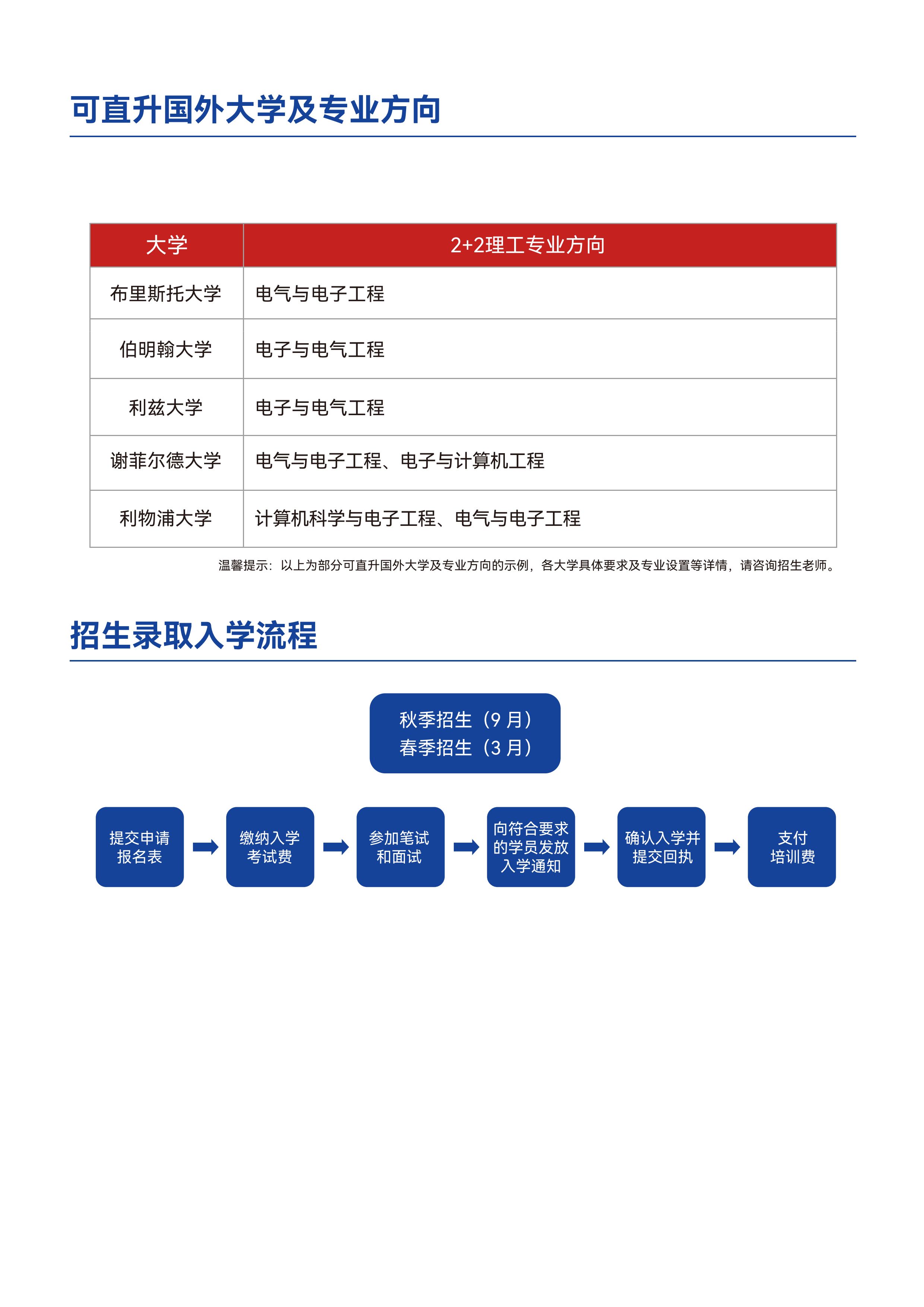 可直升国外大学及专业方向

| 大学 | 2+2理工专业方向 |
|---|---|
| 布里斯托大学 | 电气与电子工程 |
| 伯明翰大学 | 电子与电气工程 |
| 利兹大学 | 电子与电气工程 |
| 谢菲尔德大学 | 电气与电子工程、电子与计算机工程 |
| 利物浦大学 | 计算机科学与电子工程、电气与电子工程 |

温馨提示：以上为部分可直升国外大学及专业方向的示例，各大学具体要求及专业设置等详情，请咨询招生老师。

招生录取入学流程

秋季招生（9 月）
春季招生（3 月）

提交申请报名表

缴纳入学考试费

参加笔试和面试

向符合要求的学员发放入学通知

确认入学并提交回执

支付培训费